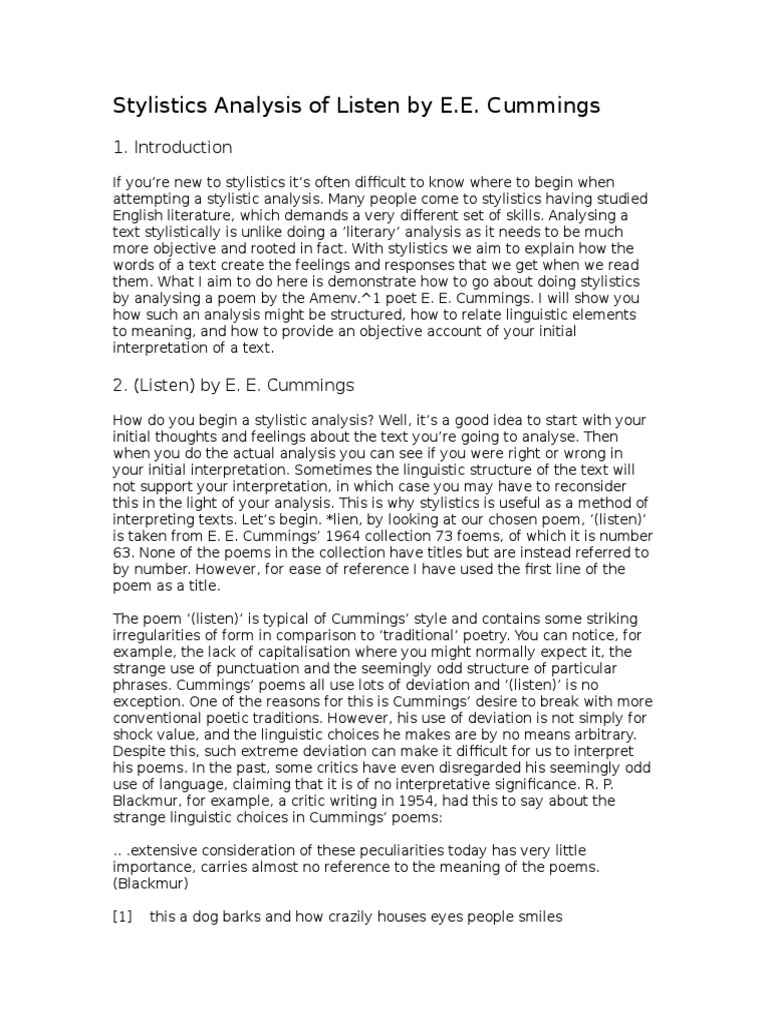 Stylistics Analysis of Listen by E.E. Cummings

1. Introduction

If you're new to stylistics it's often difficult to know where to begin when attempting a stylistic analysis. Many people come to stylistics having studied English literature, which demands a very different set of skills. Analysing a text stylistically is unlike doing a 'literary' analysis as it needs to be much more objective and rooted in fact. With stylistics we aim to explain how the words of a text create the feelings and responses that we get when we read them. What I aim to do here is demonstrate how to go about doing stylistics by analysing a poem by the Amenv.^1 poet E. E. Cummings. I will show you how such an analysis might be structured, how to relate linguistic elements to meaning, and how to provide an objective account of your initial interpretation of a text.

2. (Listen) by E. E. Cummings

How do you begin a stylistic analysis? Well, it's a good idea to start with your initial thoughts and feelings about the text you're going to analyse. Then when you do the actual analysis you can see if you were right or wrong in your initial interpretation. Sometimes the linguistic structure of the text will not support your interpretation, in which case you may have to reconsider this in the light of your analysis. This is why stylistics is useful as a method of interpreting texts. Let's begin. *lien, by looking at our chosen poem, '(listen)' is taken from E. E. Cummings' 1964 collection 73 foems, of which it is number 63. None of the poems in the collection have titles but are instead referred to by number. However, for ease of reference I have used the first line of the poem as a title.

The poem '(listen)' is typical of Cummings' style and contains some striking irregularities of form in comparison to 'traditional' poetry. You can notice, for example, the lack of capitalisation where you might normally expect it, the strange use of punctuation and the seemingly odd structure of particular phrases. Cummings' poems all use lots of deviation and '(listen)' is no exception. One of the reasons for this is Cummings' desire to break with more conventional poetic traditions. However, his use of deviation is not simply for shock value, and the linguistic choices he makes are by no means arbitrary. Despite this, such extreme deviation can make it difficult for us to interpret his poems. In the past, some critics have even disregarded his seemingly odd use of language, claiming that it is of no interpretative significance. R. P. Blackmur, for example, a critic writing in 1954, had this to say about the strange linguistic choices in Cummings' poems:

.. .extensive consideration of these peculiarities today has very little importance, carries almost no reference to the meaning of the poems. (Blackmur)

[1] this a dog barks and how crazily houses eyes people smiles